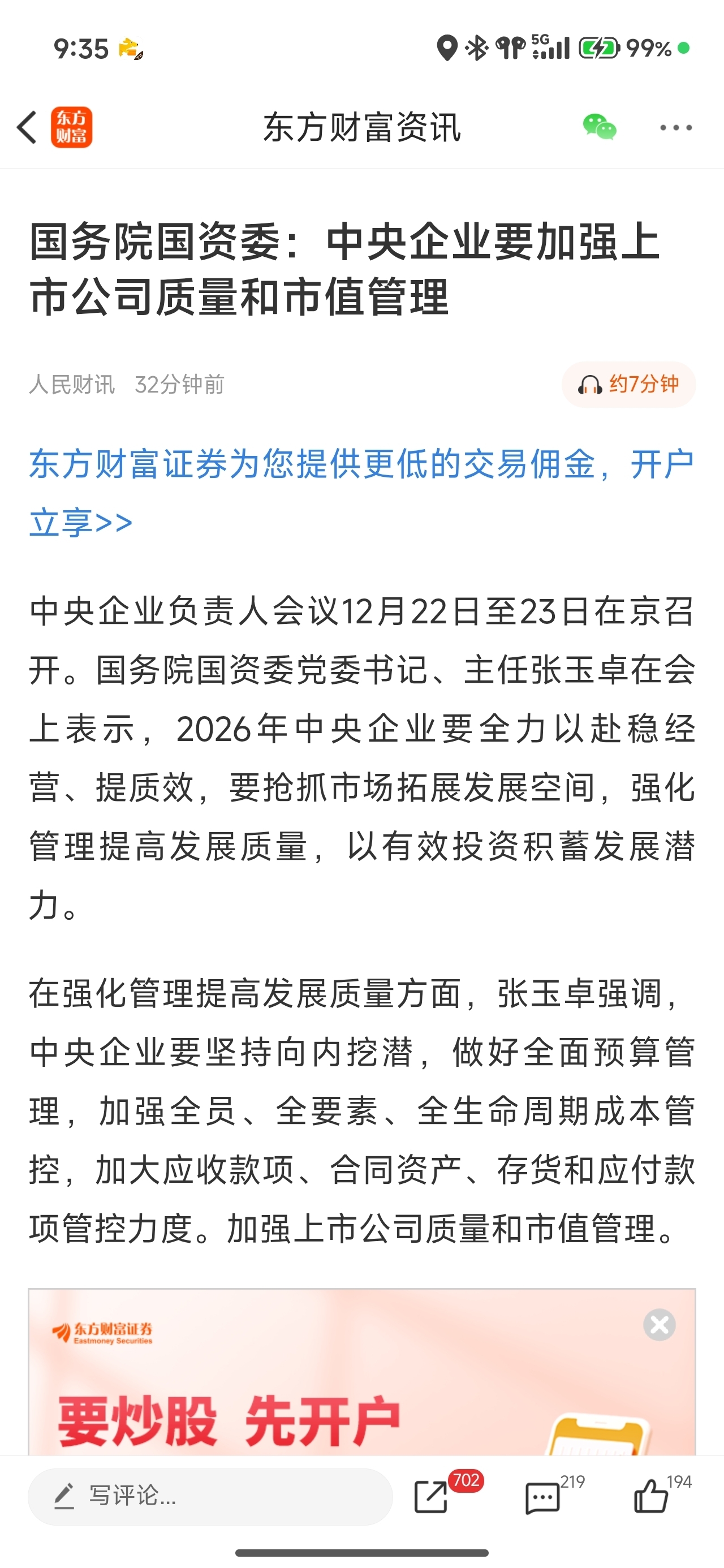 9:35

5G 99%

东方财富

东方财富资讯

国务院国资委：中央企业要加强上市公司质量和市值管理

人民财讯 32分钟前

约7分钟

东方财富证券为您提供更低的交易佣金，开户立享>>

中央企业负责人会议12月22日至23日在京召开。国务院国资委党委书记、主任张玉卓在会上表示，2026年中央企业要全力以赴稳经营、提质效，要抢抓市场拓展发展空间，强化管理提高发展质量，以有效投资积蓄发展潜力。

在强化管理提高发展质量方面，张玉卓强调，中央企业要坚持向内挖潜，做好全面预算管理，加强全员、全要素、全生命周期成本管控，加大应收款项、合同资产、存货和应付款项管控力度。加强上市公司质量和市值管理。

东方财富证券
Eastmoney Securities

要炒股 先开户

写评论...

702

219

194